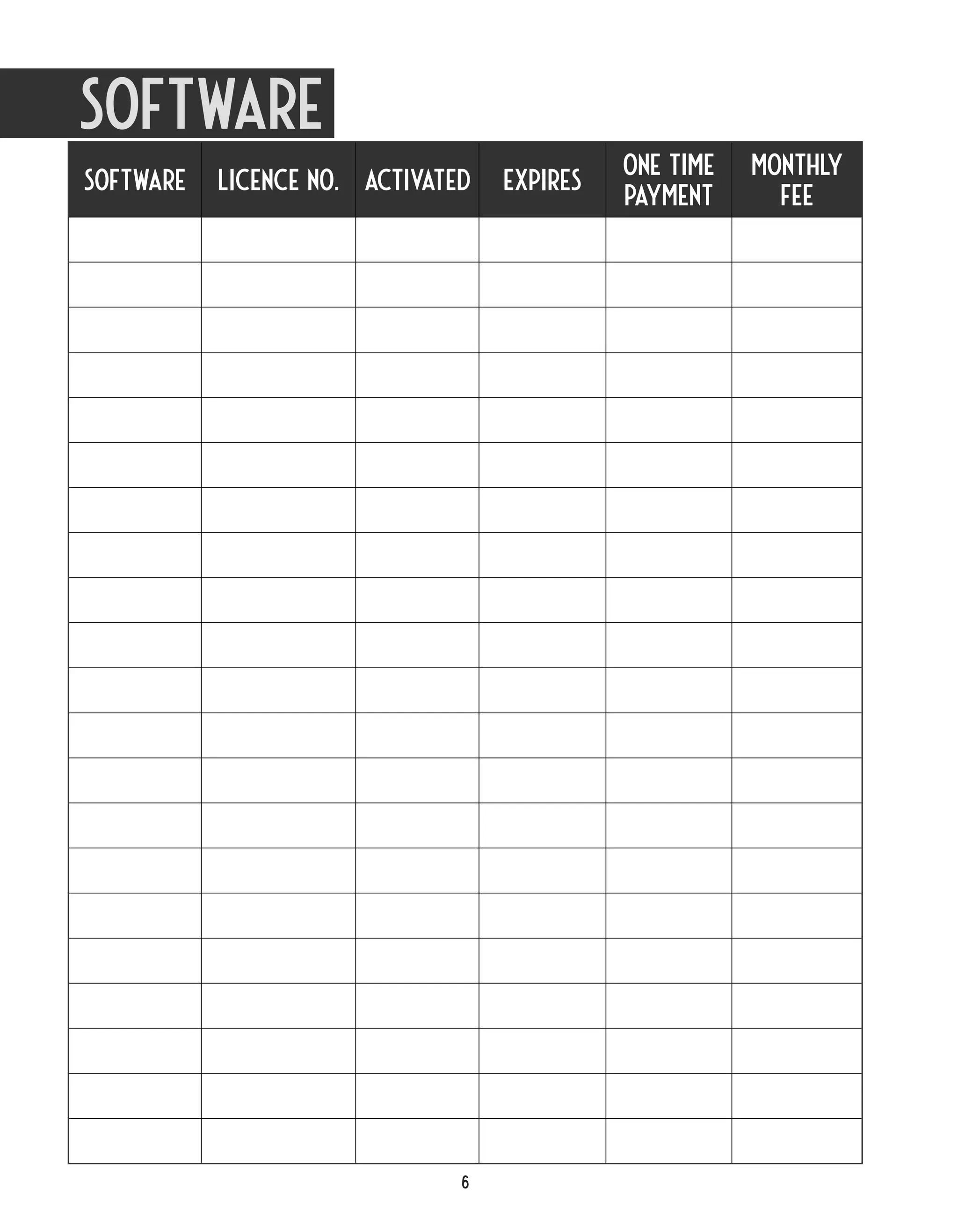 SOFTWARE

| SOFTWARE | LICENCE NO. | ACTIVATED | EXPIRES | ONE TIME PAYMENT | MONTHLY FEE |
|---|---|---|---|---|---|
|  |  |  |  |  |  |
|  |  |  |  |  |  |
|  |  |  |  |  |  |
|  |  |  |  |  |  |
|  |  |  |  |  |  |
|  |  |  |  |  |  |
|  |  |  |  |  |  |
|  |  |  |  |  |  |
|  |  |  |  |  |  |
|  |  |  |  |  |  |
|  |  |  |  |  |  |
|  |  |  |  |  |  |
|  |  |  |  |  |  |
|  |  |  |  |  |  |
|  |  |  |  |  |  |
|  |  |  |  |  |  |
|  |  |  |  |  |  |
|  |  |  |  |  |  |
|  |  |  |  |  |  |
|  |  |  |  |  |  |
|  |  |  |  |  |  |

6